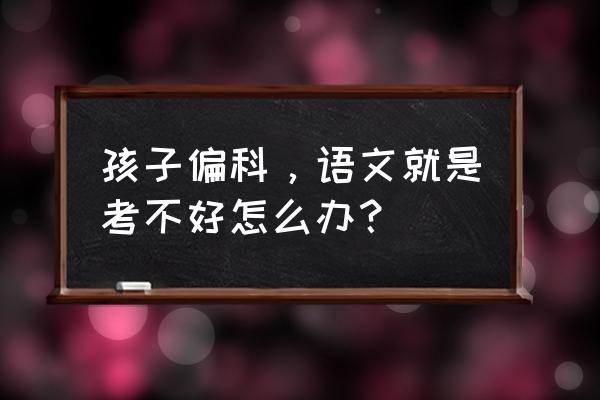 孩子偏科，语文就是考不好怎么办？